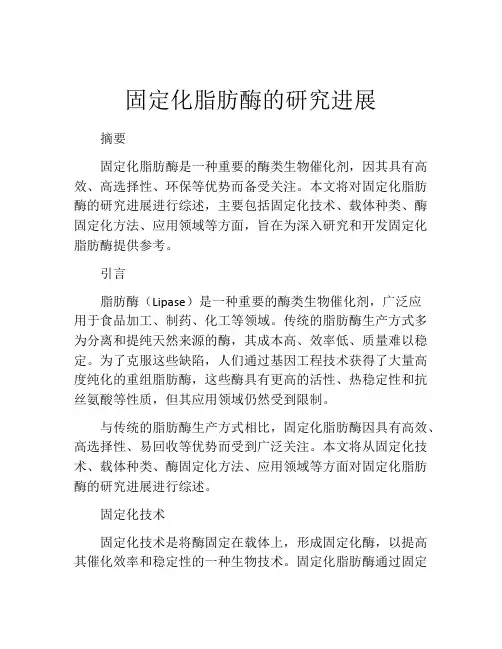 固定化脂肪酶的研究进展

摘要

固定化脂肪酶是一种重要的酶类生物催化剂，因其具有高效、高选择性、环保等优势而备受关注。本文将对固定化脂肪酶的研究进展进行综述，主要包括固定化技术、载体种类、酶固定化方法、应用领域等方面，旨在为深入研究和开发固定化脂肪酶提供参考。

引言

脂肪酶（Lipase）是一种重要的酶类生物催化剂，广泛应用于食品加工、制药、化工等领域。传统的脂肪酶生产方式多为分离和提纯天然来源的酶，其成本高、效率低、质量难以稳定。为了克服这些缺陷，人们通过基因工程技术获得了大量高度纯化的重组脂肪酶，这些酶具有更高的活性、热稳定性和抗丝氨酸等性质，但其应用领域仍然受到限制。

与传统的脂肪酶生产方式相比，固定化脂肪酶因具有高效、高选择性、易回收等优势而受到广泛关注。本文将从固定化技术、载体种类、酶固定化方法、应用领域等方面对固定化脂肪酶的研究进展进行综述。

固定化技术

固定化技术是将酶固定在载体上，形成固定化酶，以提高其催化效率和稳定性的一种生物技术。固定化脂肪酶通过固定